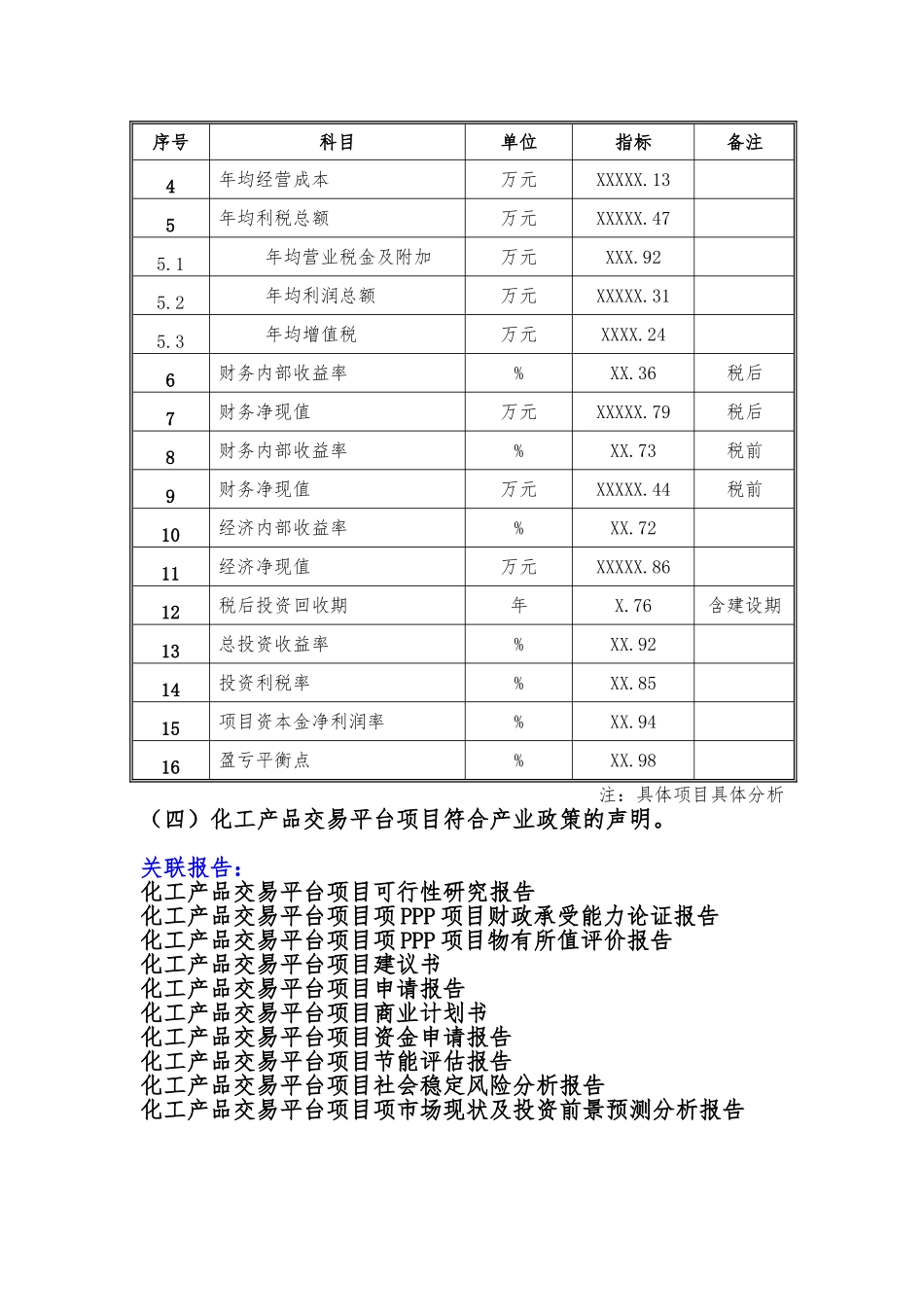 | 序号 | 科目 | 单位 | 指标 | 备注 |
|---|---|---|---|---|
| 4 | 年均经营成本 | 万元 | XXXXX.13 | |
| 5 | 年均利税总额 | 万元 | XXXXX.47 | |
| 5.1 | 年均营业税金及附加 | 万元 | XXX.92 | |
| 5.2 | 年均利润总额 | 万元 | XXXXX.31 | |
| 5.3 | 年均增值税 | 万元 | XXXX.24 | |
| 6 | 财务内部收益率 | % | XX.36 | 税后 |
| 7 | 财务净现值 | 万元 | XXXXX.79 | 税后 |
| 8 | 财务内部收益率 | % | XX.73 | 税前 |
| 9 | 财务净现值 | 万元 | XXXXX.44 | 税前 |
| 10 | 经济内部收益率 | % | XX.72 | |
| 11 | 经济净现值 | 万元 | XXXXX.86 | |
| 12 | 税后投资回收期 | 年 | X.76 | 含建设期 |
| 13 | 总投资收益率 | % | XX.92 | |
| 14 | 投资利税率 | % | XX.85 | |
| 15 | 项目资本金净利润率 | % | XX.94 | |
| 16 | 盈亏平衡点 | % | XX.98 | |

注：具体项目具体分析

（四）化工产品交易平台项目符合产业政策的声明。

关联报告：
化工产品交易平台项目可行性研究报告
化工产品交易平台项目项PPP项目财政承受能力论证报告
化工产品交易平台项目项PPP项目物有所值评价报告
化工产品交易平台项目建议书
化工产品交易平台项目申请报告
化工产品交易平台项目商业计划书
化工产品交易平台项目资金申请报告
化工产品交易平台项目节能评估报告
化工产品交易平台项目社会稳定风险分析报告
化工产品交易平台项目项市场现状及投资前景预测分析报告